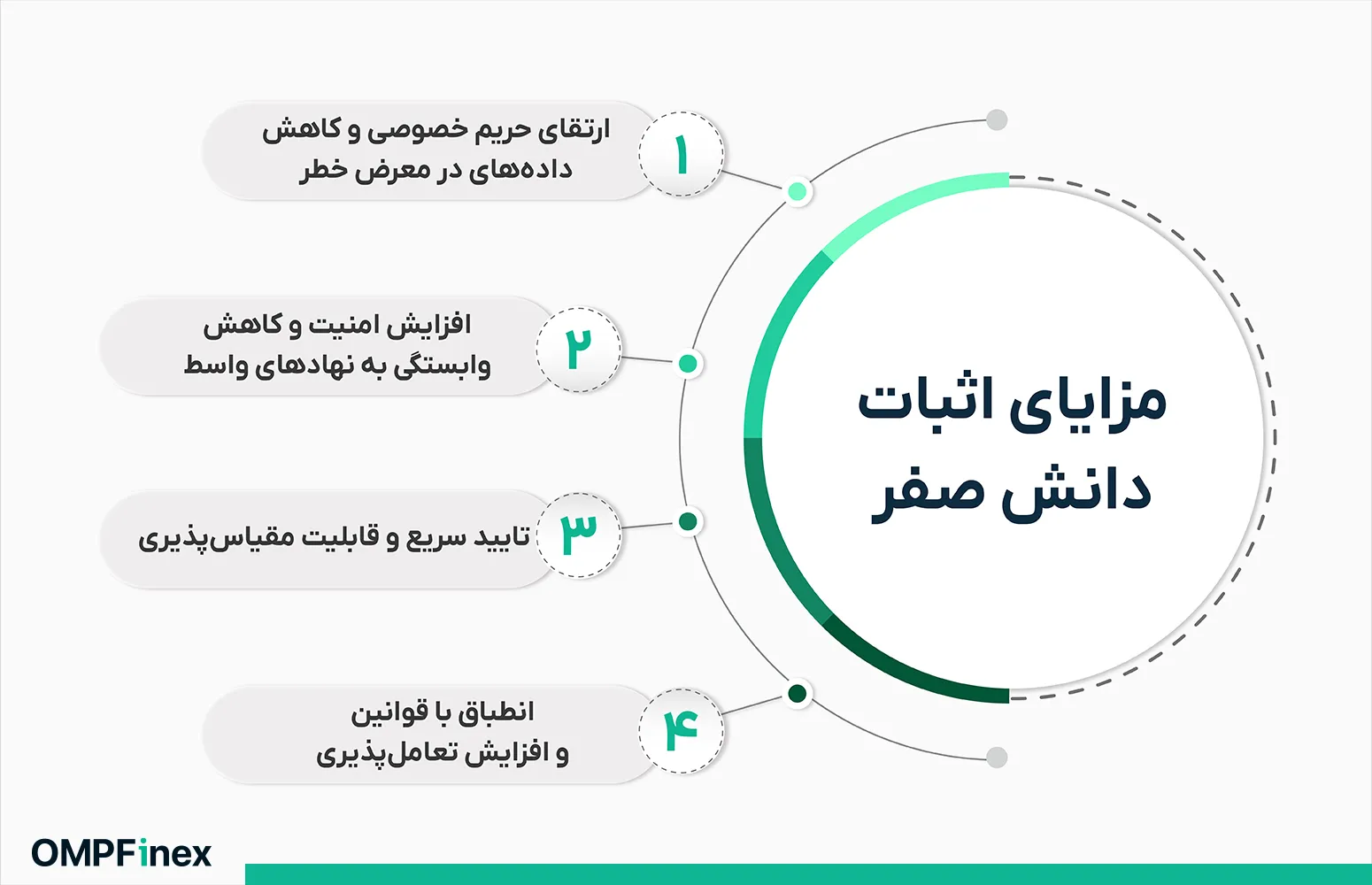 مزایای اثبات دانش صفر

۱
ارتقای حریم خصوصی و کاهش داده‌های در معرض خطر

۲
افزایش امنیت و کاهش وابستگی به نهادهای واسط

۳
تایید سریع و قابلیت مقیاس‌پذیری

۴
انطباق با قوانین و افزایش تعامل‌پذیری

OMPFinex